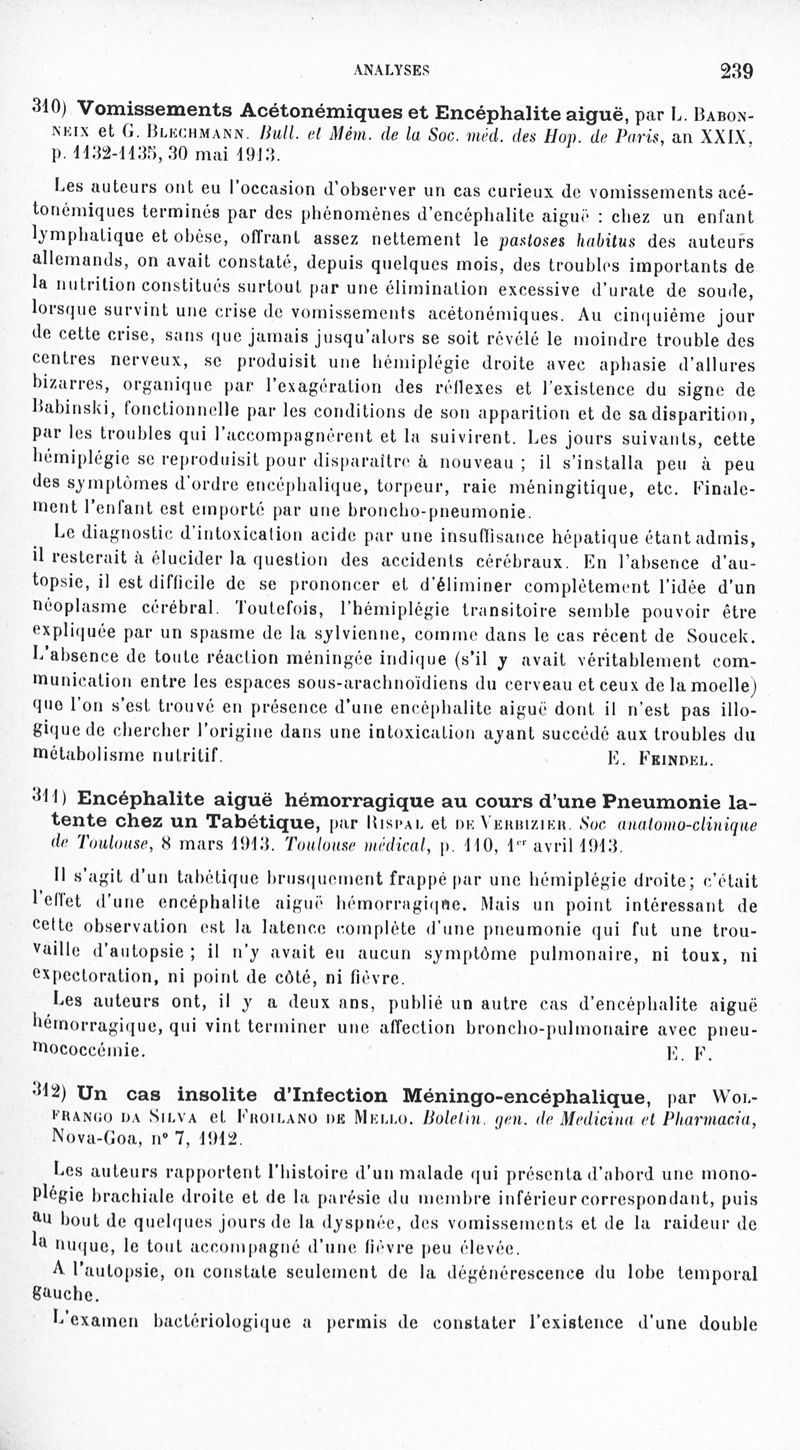 ANALYSES 239

310) Vomissements Acétonémiques et Encéphalite aiguë, par L. Babonneix et G. Blechmann. Bull. et Mém. de la Soc. méd. des Hop. de Paris, an XXIX, p. 1132-1135, 30 mai 1913.

Les auteurs ont eu l'occasion d'observer un cas curieux de vomissements acétonémiques terminés par des phénomènes d'encéphalite aiguë : chez un enfant lymphatique et obèse, offrant assez nettement le pastoses habitus des auteurs allemands, on avait constaté, depuis quelques mois, des troubles importants de la nutrition constitués surtout par une élimination excessive d'urate de soude, lorsque survint une crise de vomissements acétonémiques. Au cinquième jour de cette crise, sans que jamais jusqu'alors se soit révélé le moindre trouble des centres nerveux, se produisit une hémiplégie droite avec aphasie d'allures bizarres, organique par l'exagération des réflexes et l'existence du signe de Babinski, fonctionnelle par les conditions de son apparition et de sa disparition, par les troubles qui l'accompagnèrent et la suivirent. Les jours suivants, cette hémiplégie se reproduisit pour disparaître à nouveau ; il s'installa peu à peu des symptômes d'ordre encéphalique, torpeur, raie méningitique, etc. Finalement l'enfant est emporté par une broncho-pneumonie.

Le diagnostic d'intoxication acide par une insuffisance hépatique étant admis, il resterait à élucider la question des accidents cérébraux. En l'absence d'autopsie, il est difficile de se prononcer et d'éliminer complètement l'idée d'un néoplasme cérébral. Toutefois, l'hémiplégie transitoire semble pouvoir être expliquée par un spasme de la sylvienne, comme dans le cas récent de Soucek. L'absence de toute réaction méningée indique (s'il y avait véritablement communication entre les espaces sous-arachnoïdiens du cerveau et ceux de la moelle) que l'on s'est trouvé en présence d'une encéphalite aiguë dont il n'est pas illogique de chercher l'origine dans une intoxication ayant succédé aux troubles du métabolisme nutritif. E. Feindel.

311) Encéphalite aiguë hémorragique au cours d'une Pneumonie latente chez un Tabétique, par Rispal et de Verbizier. Soc anatomo-clinique de Toulouse, 8 mars 1913. Toulouse médical, p. 110, 1er avril 1913.

Il s'agit d'un tabétique brusquement frappé par une hémiplégie droite; c'était l'effet d'une encéphalite aiguë hémorragique. Mais un point intéressant de cette observation est la latence complète d'une pneumonie qui fut une trouvaille d'autopsie ; il n'y avait eu aucun symptôme pulmonaire, ni toux, ni expectoration, ni point de côté, ni fièvre.

Les auteurs ont, il y a deux ans, publié un autre cas d'encéphalite aiguë hémorragique, qui vint terminer une affection broncho-pulmonaire avec pneumococcémie. E. F.

312) Un cas insolite d'Infection Méningo-encéphalique, par Wolfrango da Silva et Froilano de Mello. Boletin. gen. de Medicina et Pharmacia, Nova-Goa, n° 7, 1912.

Les auteurs rapportent l'histoire d'un malade qui présenta d'abord une monoplégie brachiale droite et de la parésie du membre inférieur correspondant, puis au bout de quelques jours de la dyspnée, des vomissements et de la raideur de la nuque, le tout accompagné d'une fièvre peu élevée.

A l'autopsie, on constate seulement de la dégénérescence du lobe temporal gauche.

L'examen bactériologique a permis de constater l'existence d'une double